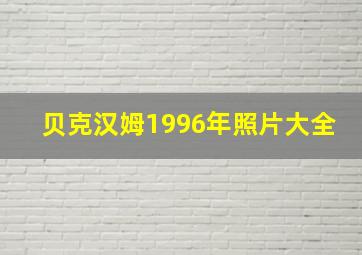 贝克汉姆1996年照片大全